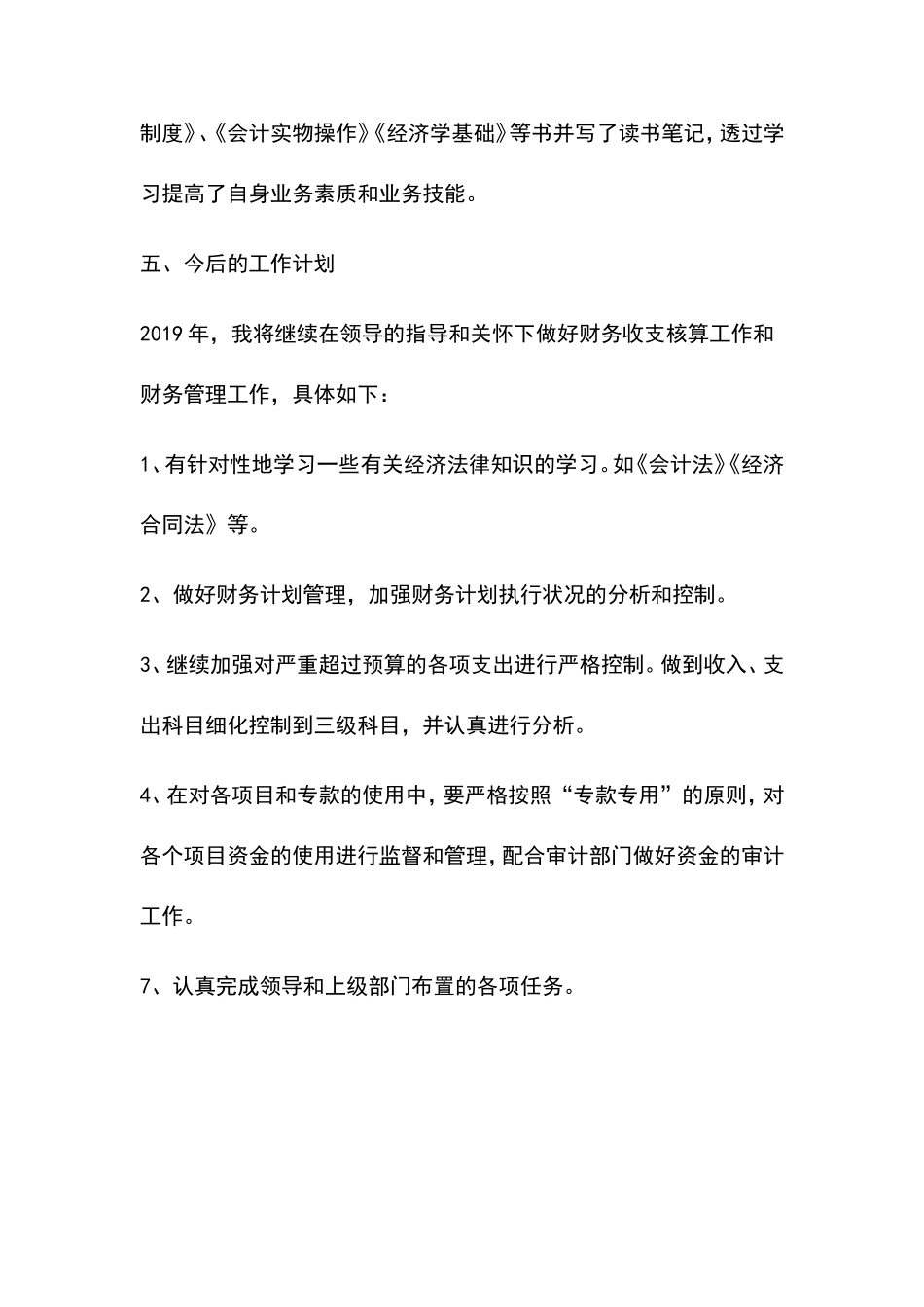 制度》、《会计实物操作》《经济学基础》等书并写了读书笔记，透过学习提高了自身业务素质和业务技能。

五、今后的工作计划

2019年，我将继续在领导的指导和关怀下做好财务收支核算工作和财务管理工作，具体如下：

1、有针对性地学习一些有关经济法律知识的学习。如《会计法》《经济合同法》等。

2、做好财务计划管理，加强财务计划执行状况的分析和控制。

3、继续加强对严重超过预算的各项支出进行严格控制。做到收入、支出科目细化控制到三级科目，并认真进行分析。

4、在对各项目和专款的使用中，要严格按照“专款专用”的原则，对各个项目资金的使用进行监督和管理，配合审计部门做好资金的审计工作。

7、认真完成领导和上级部门布置的各项任务。